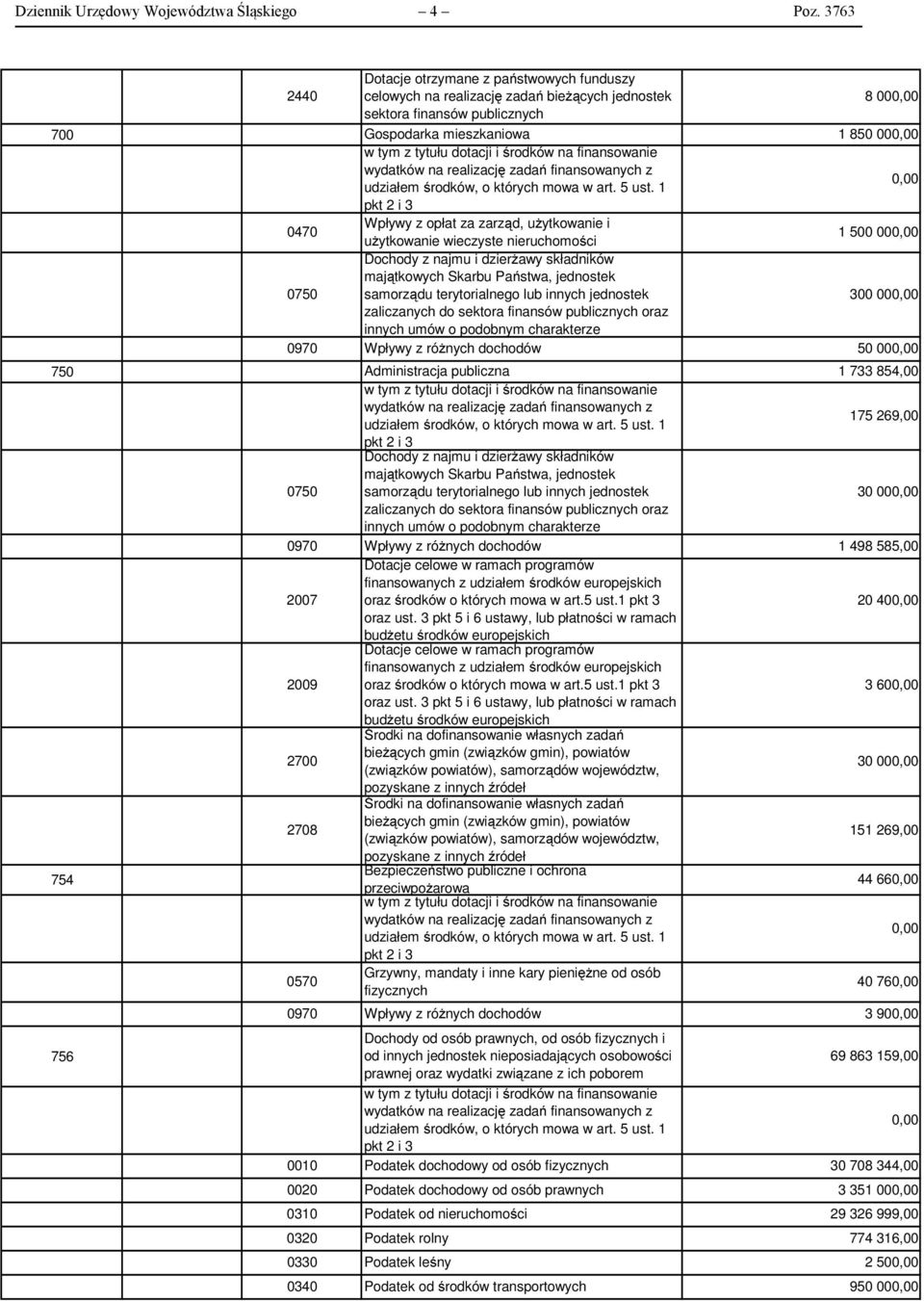 Dziennik Urzędowy Województwa Śląskiego — 4 — Poz. 3763

| | | | |
|---|---|---|---|
| | 2440 | Dotacje otrzymane z państwowych funduszy celowych na realizację zadań bieżących jednostek sektora finansów publicznych | 8 000,00 |
| 700 | | Gospodarka mieszkaniowa | 1 850 000,00 |
| | | w tym z tytułu dotacji i środków na finansowanie wydatków na realizację zadań finansowanych z udziałem środków, o których mowa w art. 5 ust. 1 pkt 2 i 3 | 0,00 |
| | 0470 | Wpływy z opłat za zarząd, użytkowanie i użytkowanie wieczyste nieruchomości | 1 500 000,00 |
| | 0750 | Dochody z najmu i dzierżawy składników majątkowych Skarbu Państwa, jednostek samorządu terytorialnego lub innych jednostek zaliczanych do sektora finansów publicznych oraz innych umów o podobnym charakterze | 300 000,00 |
| | 0970 | Wpływy z różnych dochodów | 50 000,00 |
| 750 | | Administracja publiczna | 1 733 854,00 |
| | | w tym z tytułu dotacji i środków na finansowanie wydatków na realizację zadań finansowanych z udziałem środków, o których mowa w art. 5 ust. 1 pkt 2 i 3 | 175 269,00 |
| | 0750 | Dochody z najmu i dzierżawy składników majątkowych Skarbu Państwa, jednostek samorządu terytorialnego lub innych jednostek zaliczanych do sektora finansów publicznych oraz innych umów o podobnym charakterze | 30 000,00 |
| | 0970 | Wpływy z różnych dochodów | 1 498 585,00 |
| | 2007 | Dotacje celowe w ramach programów finansowanych z udziałem środków europejskich oraz środków o których mowa w art.5 ust.1 pkt 3 oraz ust. 3 pkt 5 i 6 ustawy, lub płatności w ramach budżetu środków europejskich | 20 400,00 |
| | 2009 | Dotacje celowe w ramach programów finansowanych z udziałem środków europejskich oraz środków o których mowa w art.5 ust.1 pkt 3 oraz ust. 3 pkt 5 i 6 ustawy, lub płatności w ramach budżetu środków europejskich | 3 600,00 |
| | 2700 | Środki na dofinansowanie własnych zadań bieżących gmin (związków gmin), powiatów (związków powiatów), samorządów województw, pozyskane z innych źródeł | 30 000,00 |
| | 2708 | Środki na dofinansowanie własnych zadań bieżących gmin (związków gmin), powiatów (związków powiatów), samorządów województw, pozyskane z innych źródeł | 151 269,00 |
| 754 | | Bezpieczeństwo publiczne i ochrona przeciwpożarowa | 44 660,00 |
| | | w tym z tytułu dotacji i środków na finansowanie wydatków na realizację zadań finansowanych z udziałem środków, o których mowa w art. 5 ust. 1 pkt 2 i 3 | 0,00 |
| | 0570 | Grzywny, mandaty i inne kary pieniężne od osób fizycznych | 40 760,00 |
| | 0970 | Wpływy z różnych dochodów | 3 900,00 |
| 756 | | Dochody od osób prawnych, od osób fizycznych i od innych jednostek nieposiadających osobowości prawnej oraz wydatki związane z ich poborem | 69 863 159,00 |
| | | w tym z tytułu dotacji i środków na finansowanie wydatków na realizację zadań finansowanych z udziałem środków, o których mowa w art. 5 ust. 1 pkt 2 i 3 | 0,00 |
| | 0010 | Podatek dochodowy od osób fizycznych | 30 708 344,00 |
| | 0020 | Podatek dochodowy od osób prawnych | 3 351 000,00 |
| | 0310 | Podatek od nieruchomości | 29 326 999,00 |
| | 0320 | Podatek rolny | 774 316,00 |
| | 0330 | Podatek leśny | 2 500,00 |
| | 0340 | Podatek od środków transportowych | 950 000,00 |